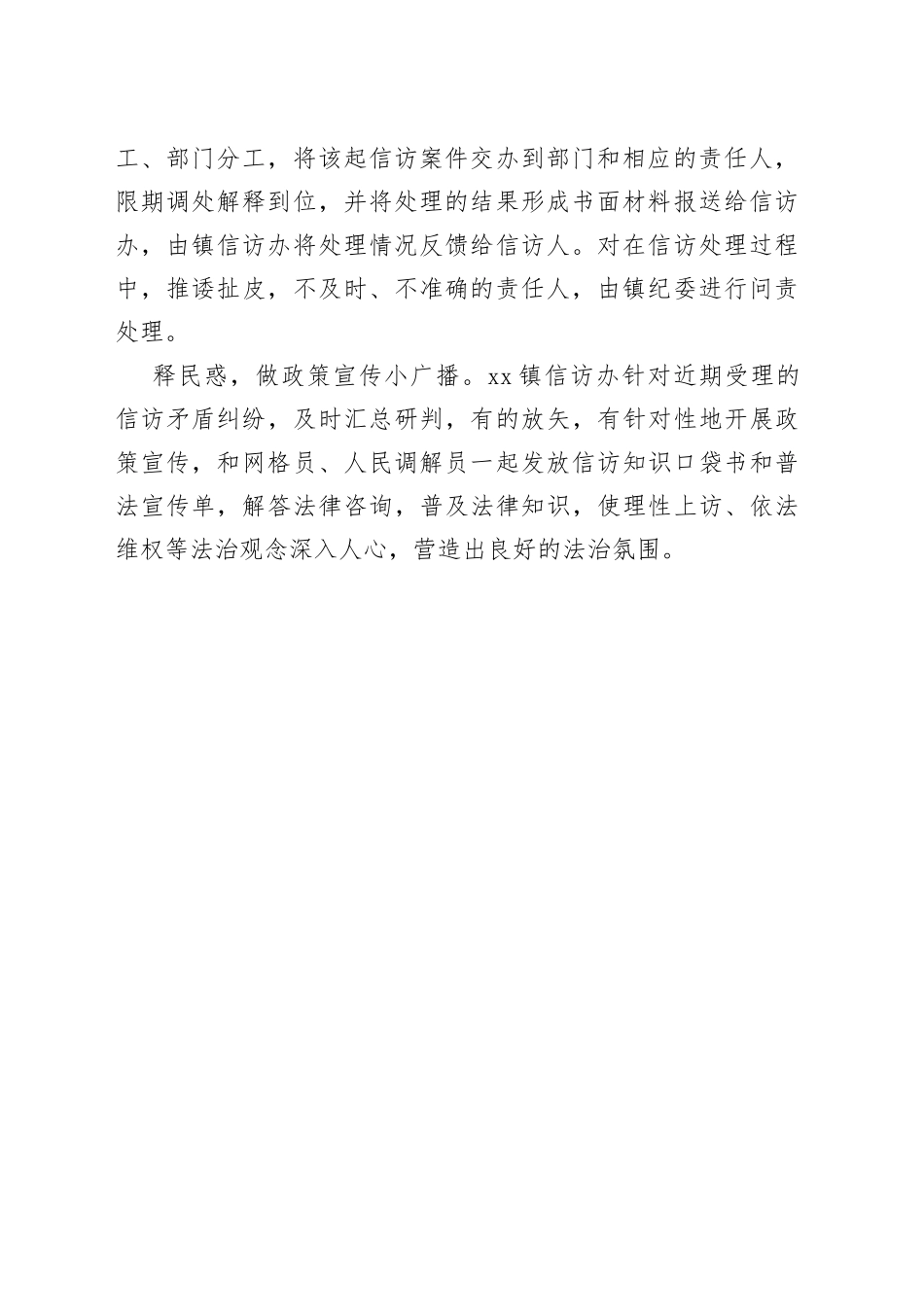 工、部门分工，将该起信访案件交办到部门和相应的责任人，限期调处解释到位，并将处理的结果形成书面材料报送给信访办，由镇信访办将处理情况反馈给信访人。对在信访处理过程中，推诿扯皮，不及时、不准确的责任人，由镇纪委进行问责处理。

释民惑，做政策宣传小广播。xx镇信访办针对近期受理的信访矛盾纠纷，及时汇总研判，有的放矢，有针对性地开展政策宣传，和网格员、人民调解员一起发放信访知识口袋书和普法宣传单，解答法律咨询，普及法律知识，使理性上访、依法维权等法治观念深入人心，营造出良好的法治氛围。